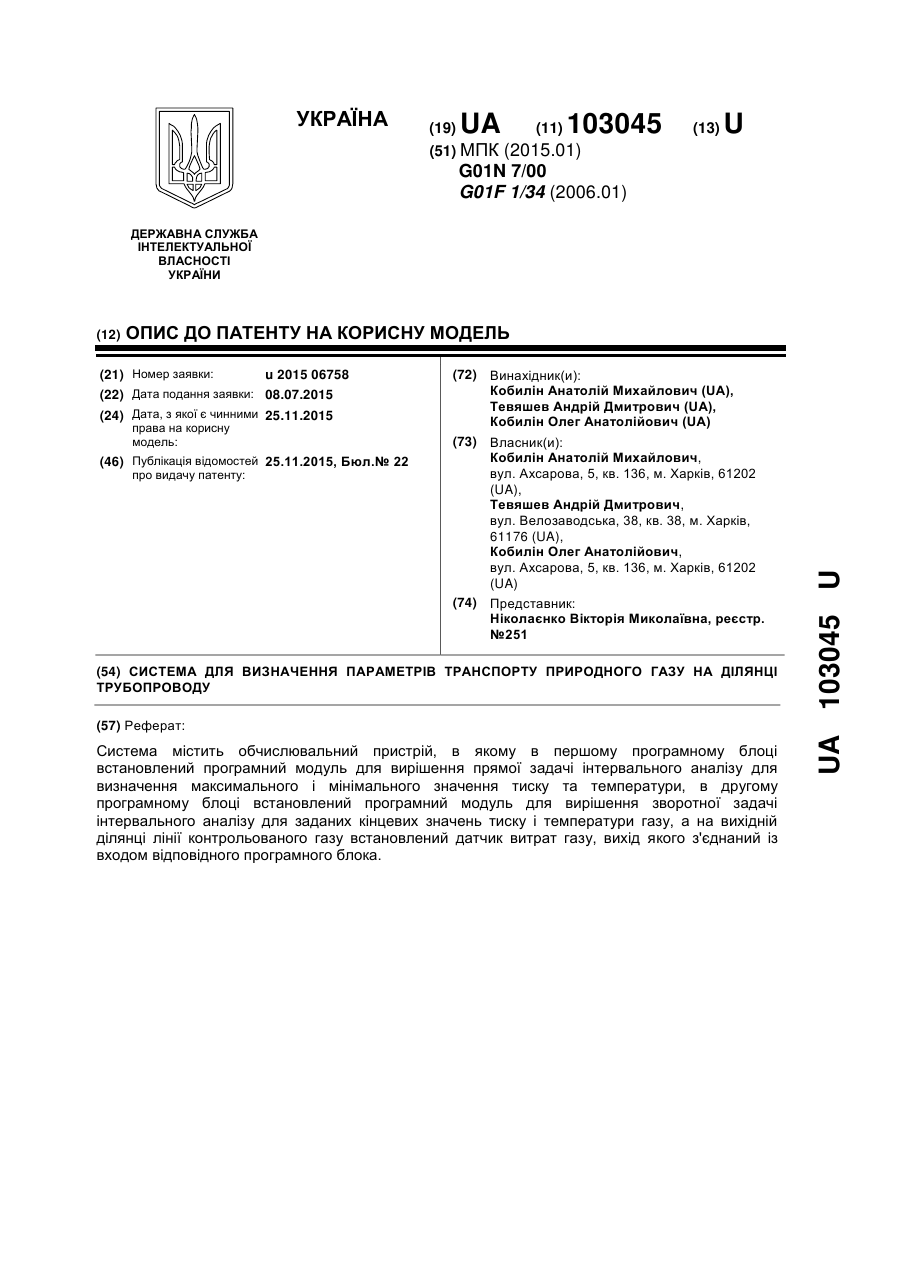 УКРАЇНА

(19) UA (11) 103045 (13) U

(51) МПК (2015.01)
G01N 7/00
G01F 1/34 (2006.01)

ДЕРЖАВНА СЛУЖБА ІНТЕЛЕКТУАЛЬНОЇ ВЛАСНОСТІ УКРАЇНИ

(12) ОПИС ДО ПАТЕНТУ НА КОРИСНУ МОДЕЛЬ

(21) Номер заявки: u 2015 06758
(22) Дата подання заявки: 08.07.2015
(24) Дата, з якої є чинними права на корисну модель: 25.11.2015
(46) Публікація відомостей про видачу патенту: 25.11.2015, Бюл.№ 22

(72) Винахідник(и):
Кобилін Анатолій Михайлович (UA),
Тевяшев Андрій Дмитрович (UA),
Кобилін Олег Анатолійович (UA)

(73) Власник(и):
Кобилін Анатолій Михайлович,
вул. Ахсарова, 5, кв. 136, м. Харків, 61202 (UA),
Тевяшев Андрій Дмитрович,
вул. Велозаводська, 38, кв. 38, м. Харків, 61176 (UA),
Кобилін Олег Анатолійович,
вул. Ахсарова, 5, кв. 136, м. Харків, 61202 (UA)

(74) Представник:
Ніколаєнко Вікторія Миколаївна, реєстр. №251

(54) СИСТЕМА ДЛЯ ВИЗНАЧЕННЯ ПАРАМЕТРІВ ТРАНСПОРТУ ПРИРОДНОГО ГАЗУ НА ДІЛЯНЦІ ТРУБОПРОВОДУ

(57) Реферат:

Система містить обчислювальний пристрій, в якому в першому програмному блоці встановлений програмний модуль для вирішення прямої задачі інтервального аналізу для визначення максимального і мінімального значення тиску та температури, в другому програмному блоці встановлений програмний модуль для вирішення зворотної задачі інтервального аналізу для заданих кінцевих значень тиску і температури газу, а на вихідній ділянці лінії контрольованого газу встановлений датчик витрат газу, вихід якого з'єднаний із входом відповідного програмного блока.

UA 103045 U